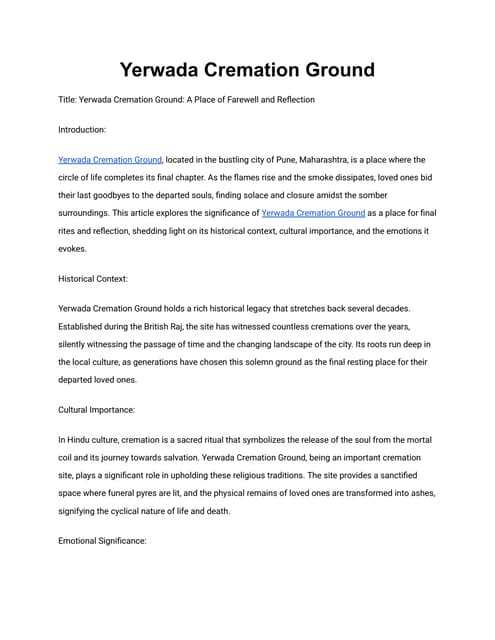 Yerwada Cremation Ground

Title: Yerwada Cremation Ground: A Place of Farewell and Reflection

Introduction:

Yerwada Cremation Ground, located in the bustling city of Pune, Maharashtra, is a place where the circle of life completes its final chapter. As the flames rise and the smoke dissipates, loved ones bid their last goodbyes to the departed souls, finding solace and closure amidst the somber surroundings. This article explores the significance of Yerwada Cremation Ground as a place for final rites and reflection, shedding light on its historical context, cultural importance, and the emotions it evokes.

Historical Context:

Yerwada Cremation Ground holds a rich historical legacy that stretches back several decades. Established during the British Raj, the site has witnessed countless cremations over the years, silently witnessing the passage of time and the changing landscape of the city. Its roots run deep in the local culture, as generations have chosen this solemn ground as the final resting place for their departed loved ones.

Cultural Importance:

In Hindu culture, cremation is a sacred ritual that symbolizes the release of the soul from the mortal coil and its journey towards salvation. Yerwada Cremation Ground, being an important cremation site, plays a significant role in upholding these religious traditions. The site provides a sanctified space where funeral pyres are lit, and the physical remains of loved ones are transformed into ashes, signifying the cyclical nature of life and death.

Emotional Significance: